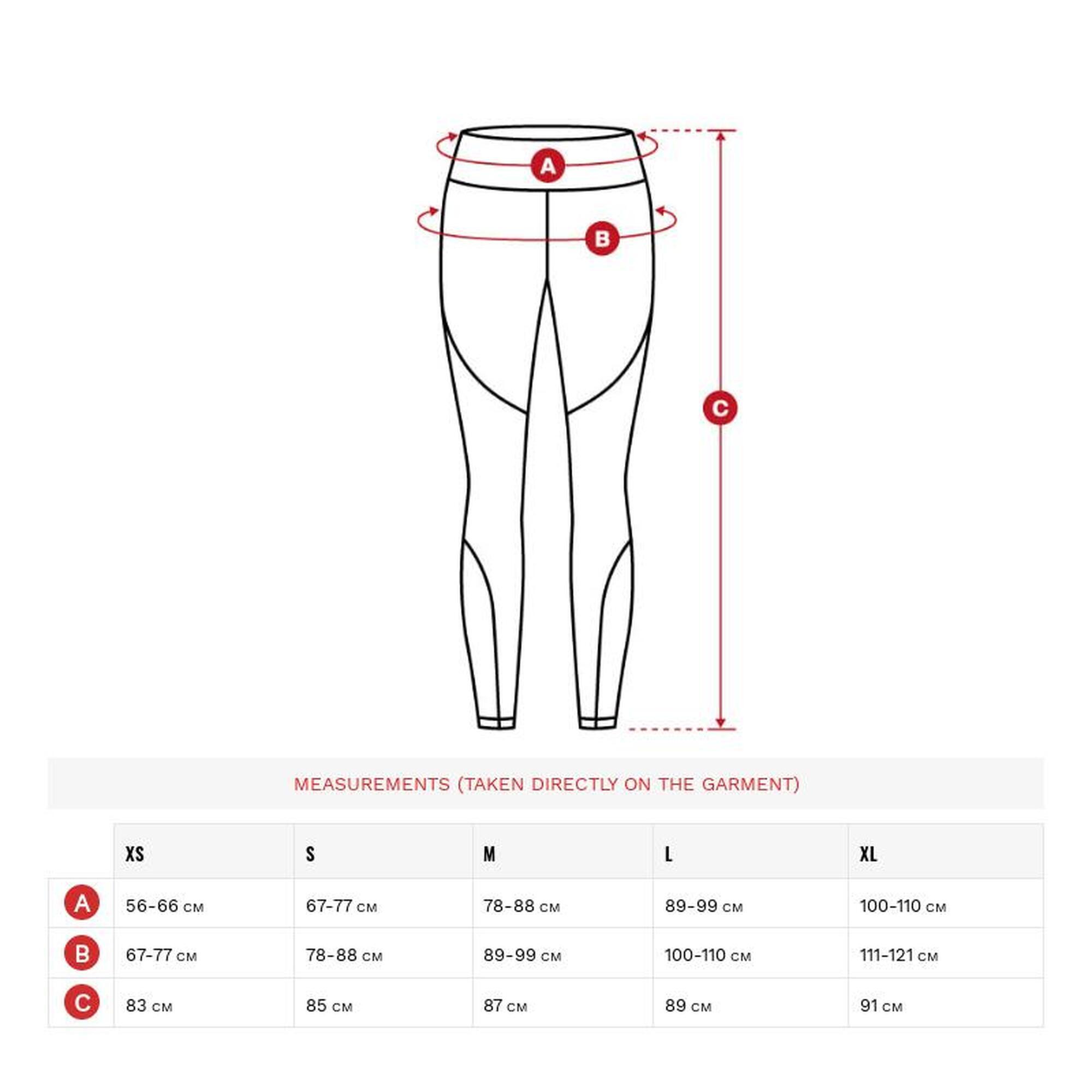 A

B

C

MEASUREMENTS (TAKEN DIRECTLY ON THE GARMENT)

| | XS | S | M | L | XL |
|---|---|---|---|---|---|
| A | 56-66 CM | 67-77 CM | 78-88 CM | 89-99 CM | 100-110 CM |
| B | 67-77 CM | 78-88 CM | 89-99 CM | 100-110 CM | 111-121 CM |
| C | 83 CM | 85 CM | 87 CM | 89 CM | 91 CM |